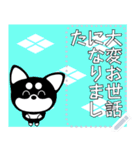 大変お世話になりました